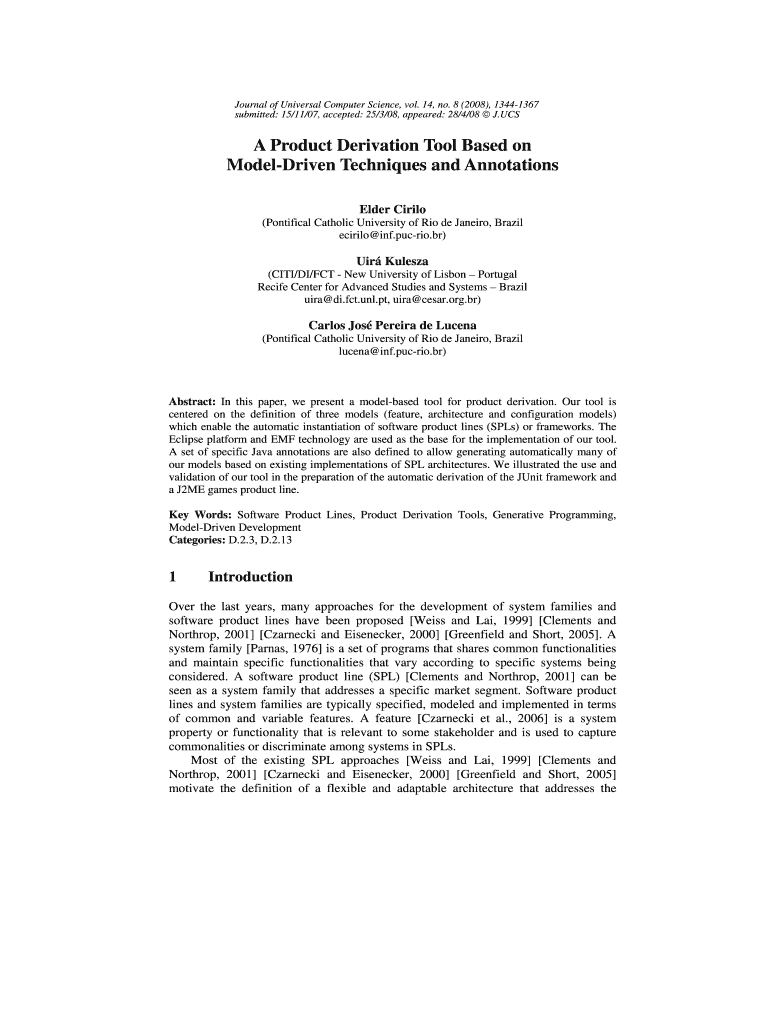 Journal of Universal Computer Science, vol. 14, no. 8 (2008), 1344-1367
submitted: 15/11/07, accepted: 25/3/08, appeared: 28/4/08 © J.UCS

A Product Derivation Tool Based on Model-Driven Techniques and Annotations

Elder Cirilo
(Pontifical Catholic University of Rio de Janeiro, Brazil
ecirilo@inf.puc-rio.br)

Uirá Kulesza
(CITI/DI/FCT - New University of Lisbon – Portugal
Recife Center for Advanced Studies and Systems – Brazil
uira@di.fct.unl.pt, uira@cesar.org.br)

Carlos José Pereira de Lucena
(Pontifical Catholic University of Rio de Janeiro, Brazil
lucena@inf.puc-rio.br)

Abstract: In this paper, we present a model-based tool for product derivation. Our tool is centered on the definition of three models (feature, architecture and configuration models) which enable the automatic instantiation of software product lines (SPLs) or frameworks. The Eclipse platform and EMF technology are used as the base for the implementation of our tool. A set of specific Java annotations are also defined to allow generating automatically many of our models based on existing implementations of SPL architectures. We illustrated the use and validation of our tool in the preparation of the automatic derivation of the JUnit framework and a J2ME games product line.

Key Words: Software Product Lines, Product Derivation Tools, Generative Programming, Model-Driven Development
Categories: D.2.3, D.2.13

1 Introduction

Over the last years, many approaches for the development of system families and software product lines have been proposed [Weiss and Lai, 1999] [Clements and Northrop, 2001] [Czarnecki and Eisenecker, 2000] [Greenfield and Short, 2005]. A system family [Parnas, 1976] is a set of programs that shares common functionalities and maintain specific functionalities that vary according to specific systems being considered. A software product line (SPL) [Clements and Northrop, 2001] can be seen as a system family that addresses a specific market segment. Software product lines and system families are typically specified, modeled and implemented in terms of common and variable features. A feature [Czarnecki et al., 2006] is a system property or functionality that is relevant to some stakeholder and is used to capture commonalities or discriminate among systems in SPLs.
Most of the existing SPL approaches [Weiss and Lai, 1999] [Clements and Northrop, 2001] [Czarnecki and Eisenecker, 2000] [Greenfield and Short, 2005] motivate the definition of a flexible and adaptable architecture that addresses the